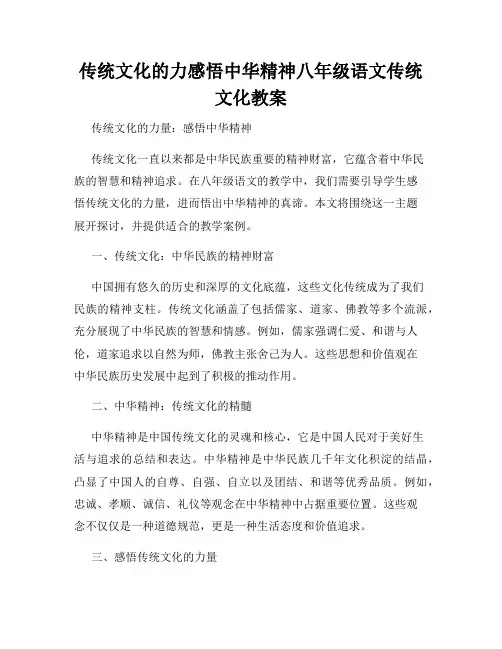 传统文化的力感悟中华精神八年级语文传统文化教案

传统文化的力量：感悟中华精神

传统文化一直以来都是中华民族重要的精神财富，它蕴含着中华民族的智慧和精神追求。在八年级语文的教学中，我们需要引导学生感悟传统文化的力量，进而悟出中华精神的真谛。本文将围绕这一主题展开探讨，并提供适合的教学案例。

一、传统文化：中华民族的精神财富

中国拥有悠久的历史和深厚的文化底蕴，这些文化传统成为了我们民族的精神支柱。传统文化涵盖了包括儒家、道家、佛教等多个流派，充分展现了中华民族的智慧和情感。例如，儒家强调仁爱、和谐与人伦，道家追求以自然为师，佛教主张舍己为人。这些思想和价值观在中华民族历史发展中起到了积极的推动作用。

二、中华精神：传统文化的精髓

中华精神是中国传统文化的灵魂和核心，它是中国人民对于美好生活与追求的总结和表达。中华精神是中华民族几千年文化积淀的结晶，凸显了中国人的自尊、自强、自立以及团结、和谐等优秀品质。例如，忠诚、孝顺、诚信、礼仪等观念在中华精神中占据重要位置。这些观念不仅仅是一种道德规范，更是一种生活态度和价值追求。

三、感悟传统文化的力量